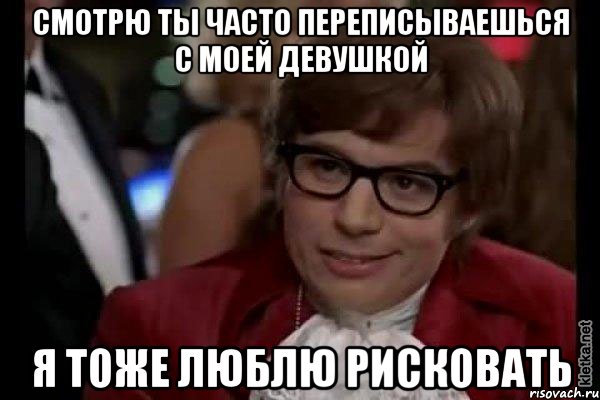 СМОТРЮ ТЫ ЧАСТО ПЕРЕПИСЫВАЕШЬСЯ С МОЕЙ ДЕВУШКОЙ

Я ТОЖЕ ЛЮБЛЮ РИСКОВАТЬ

kletka.net

risovach.ru